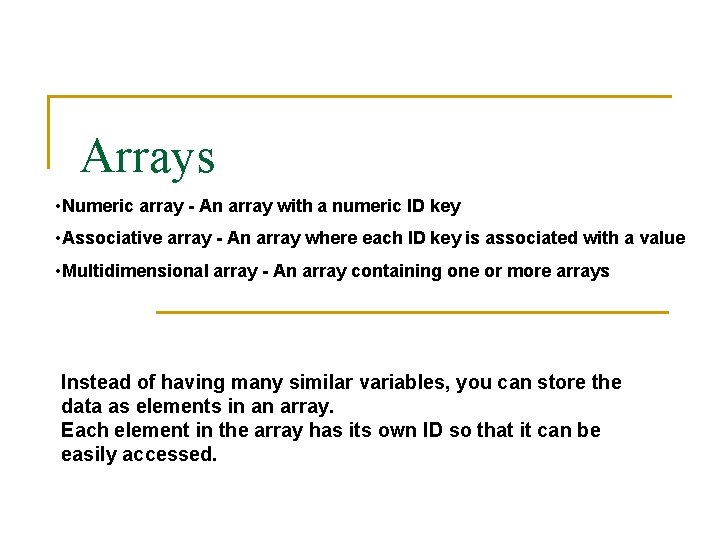 Arrays

•Numeric array - An array with a numeric ID key

•Associative array - An array where each ID key is associated with a value

•Multidimensional array - An array containing one or more arrays

Instead of having many similar variables, you can store the data as elements in an array.
Each element in the array has its own ID so that it can be easily accessed.